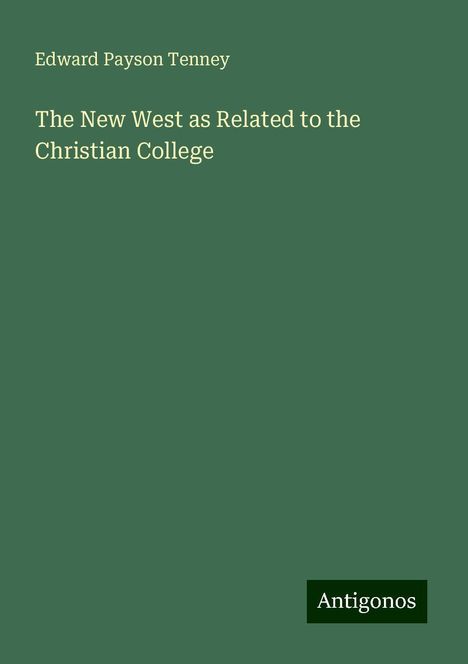 Edward Payson Tenney

The New West as Related to the Christian College

Antigonos